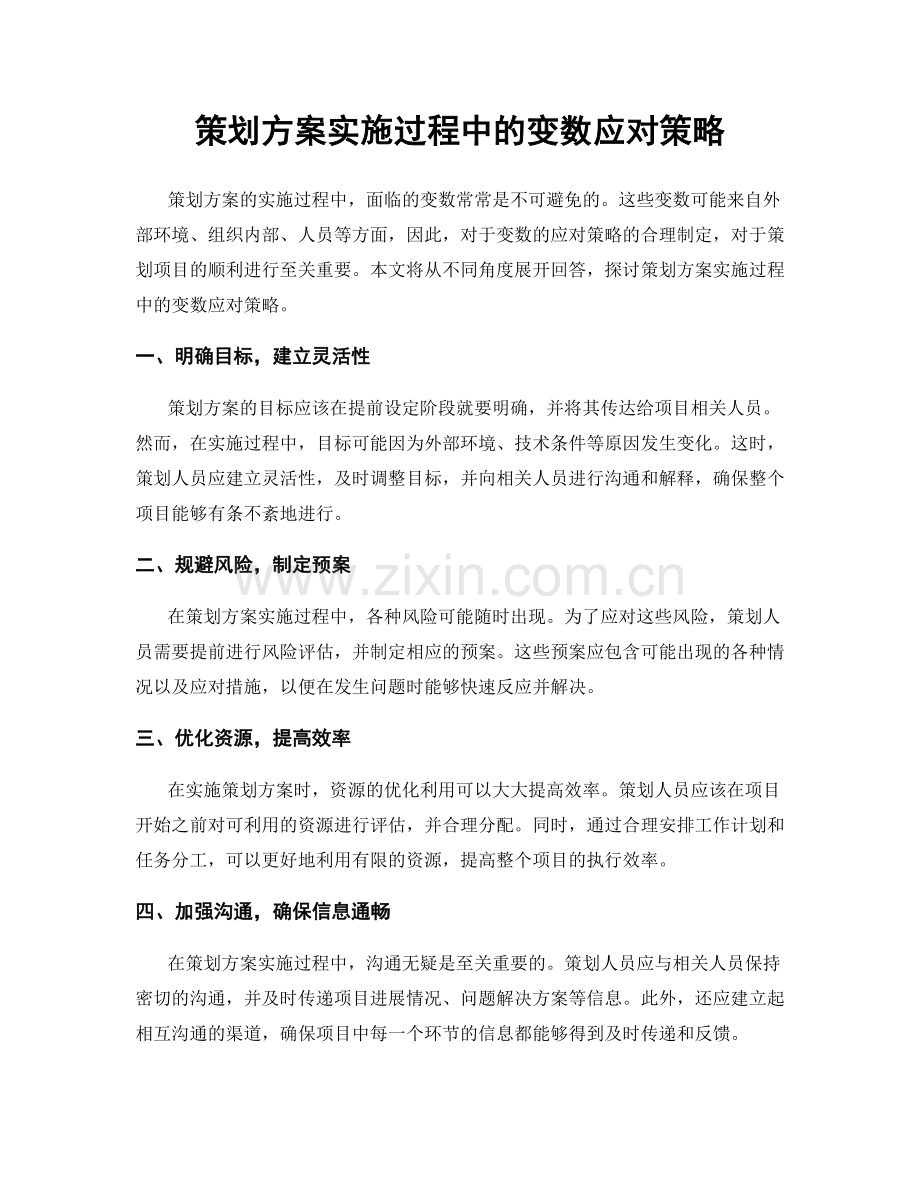 策划方案实施过程中的变数应对策略

策划方案的实施过程中，面临的变数常常是不可避免的。这些变数可能来自外部环境、组织内部、人员等方面，因此，对于变数的应对策略的合理制定，对于策划项目的顺利进行至关重要。本文将从不同角度展开回答，探讨策划方案实施过程中的变数应对策略。

一、明确目标，建立灵活性

策划方案的目标应该在提前设定阶段就要明确，并将其传达给项目相关人员。然而，在实施过程中，目标可能因为外部环境、技术条件等原因发生变化。这时，策划人员应建立灵活性，及时调整目标，并向相关人员进行沟通和解释，确保整个项目能够有条不紊地进行。

二、规避风险，制定预案

在策划方案实施过程中，各种风险可能随时出现。为了应对这些风险，策划人员需要提前进行风险评估，并制定相应的预案。这些预案应包含可能出现的各种情况以及应对措施，以便在发生问题时能够快速反应并解决。

三、优化资源，提高效率

在实施策划方案时，资源的优化利用可以大大提高效率。策划人员应该在项目开始之前对可利用的资源进行评估，并合理分配。同时，通过合理安排工作计划和任务分工，可以更好地利用有限的资源，提高整个项目的执行效率。

四、加强沟通，确保信息通畅

在策划方案实施过程中，沟通无疑是至关重要的。策划人员应与相关人员保持密切的沟通，并及时传递项目进展情况、问题解决方案等信息。此外，还应建立起相互沟通的渠道，确保项目中每一个环节的信息都能够得到及时传递和反馈。

www.zixin.com.cn